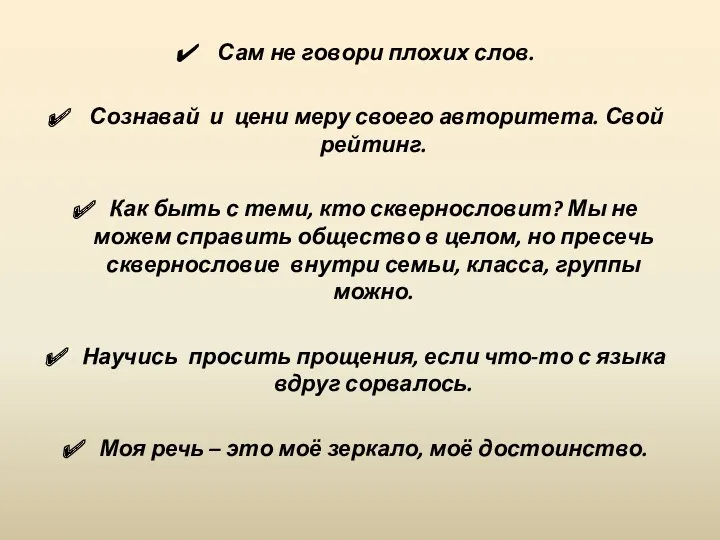 ✔ Сам не говори плохих слов.

✔ Сознавай и цени меру своего авторитета. Свой рейтинг.

✔ Как быть с теми, кто сквернословит? Мы не можем справить общество в целом, но пресечь сквернословие внутри семьи, класса, группы можно.

✔ Научись просить прощения, если что-то с языка вдруг сорвалось.

✔ Моя речь – это моё зеркало, моё достоинство.